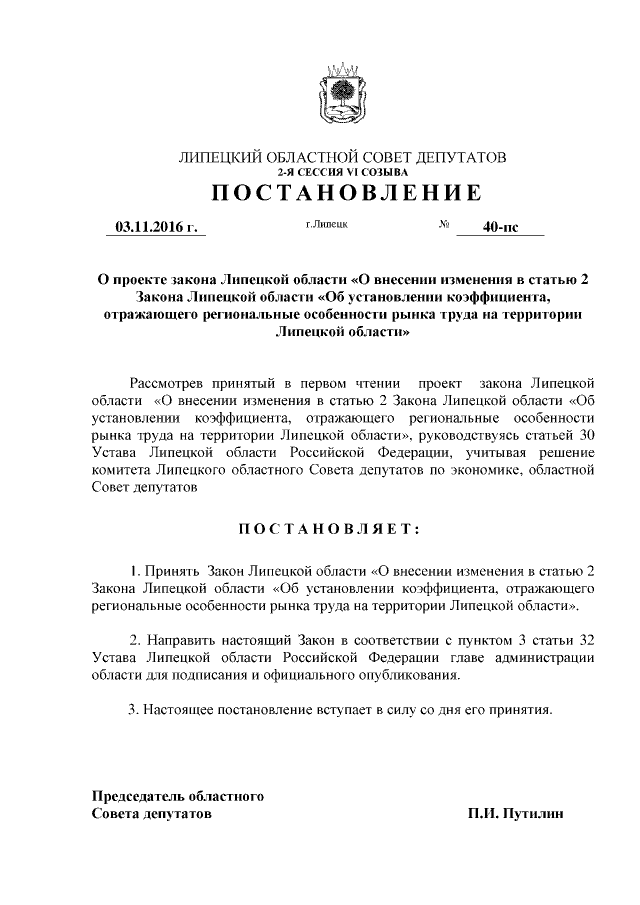 ЛИПЕЦКИЙ ОБЛАСТНОЙ СОВЕТ ДЕПУТАТОВ
2-Я СЕССИЯ VI СОЗЫВА
ПОСТАНОВЛЕНИЕ

03.11.2016 г. г.Липецк № 40-пс

О проекте закона Липецкой области «О внесении изменения в статью 2 Закона Липецкой области «Об установлении коэффициента, отражающего региональные особенности рынка труда на территории Липецкой области»

Рассмотрев принятый в первом чтении проект закона Липецкой области «О внесении изменения в статью 2 Закона Липецкой области «Об установлении коэффициента, отражающего региональные особенности рынка труда на территории Липецкой области», руководствуясь статьей 30 Устава Липецкой области Российской Федерации, учитывая решение комитета Липецкого областного Совета депутатов по экономике, областной Совет депутатов

ПОСТАНОВЛЯЕТ:

1. Принять Закон Липецкой области «О внесении изменения в статью 2 Закона Липецкой области «Об установлении коэффициента, отражающего региональные особенности рынка труда на территории Липецкой области».

2. Направить настоящий Закон в соответствии с пунктом 3 статьи 32 Устава Липецкой области Российской Федерации главе администрации области для подписания и официального опубликования.

3. Настоящее постановление вступает в силу со дня его принятия.

Председатель областного
Совета депутатов П.И. Путилин